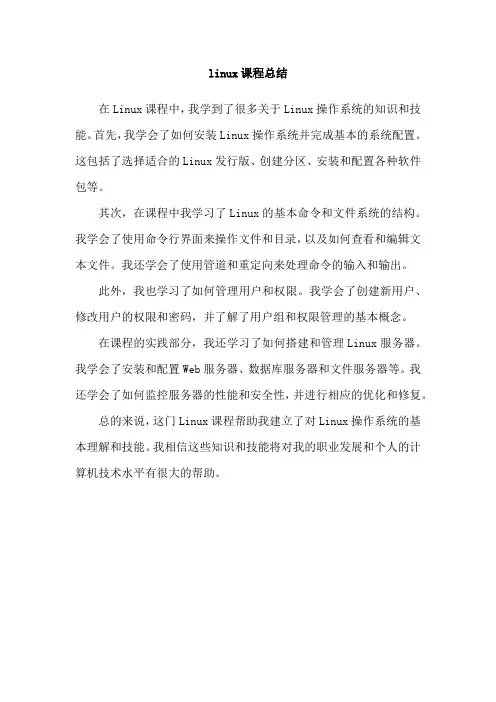 linux课程总结

在Linux课程中，我学到了很多关于Linux操作系统的知识和技能。首先，我学会了如何安装Linux操作系统并完成基本的系统配置。这包括了选择适合的Linux发行版、创建分区、安装和配置各种软件包等。

其次，在课程中我学习了Linux的基本命令和文件系统的结构。我学会了使用命令行界面来操作文件和目录，以及如何查看和编辑文本文件。我还学会了使用管道和重定向来处理命令的输入和输出。

此外，我也学习了如何管理用户和权限。我学会了创建新用户、修改用户的权限和密码，并了解了用户组和权限管理的基本概念。

在课程的实践部分，我还学习了如何搭建和管理Linux服务器。我学会了安装和配置Web服务器、数据库服务器和文件服务器等。我还学会了如何监控服务器的性能和安全性，并进行相应的优化和修复。

总的来说，这门Linux课程帮助我建立了对Linux操作系统的基本理解和技能。我相信这些知识和技能将对我的职业发展和个人的计算机技术水平有很大的帮助。